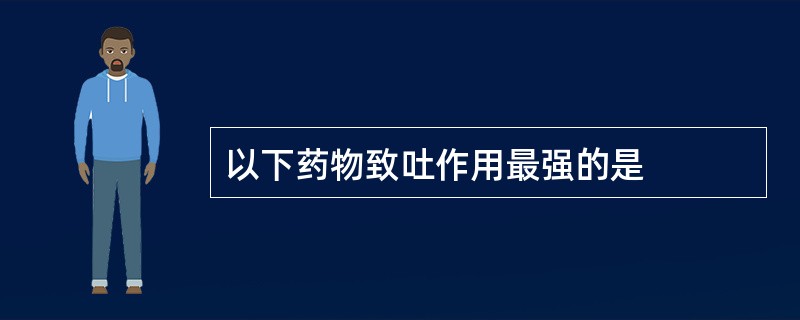 以下药物致吐作用最强的是